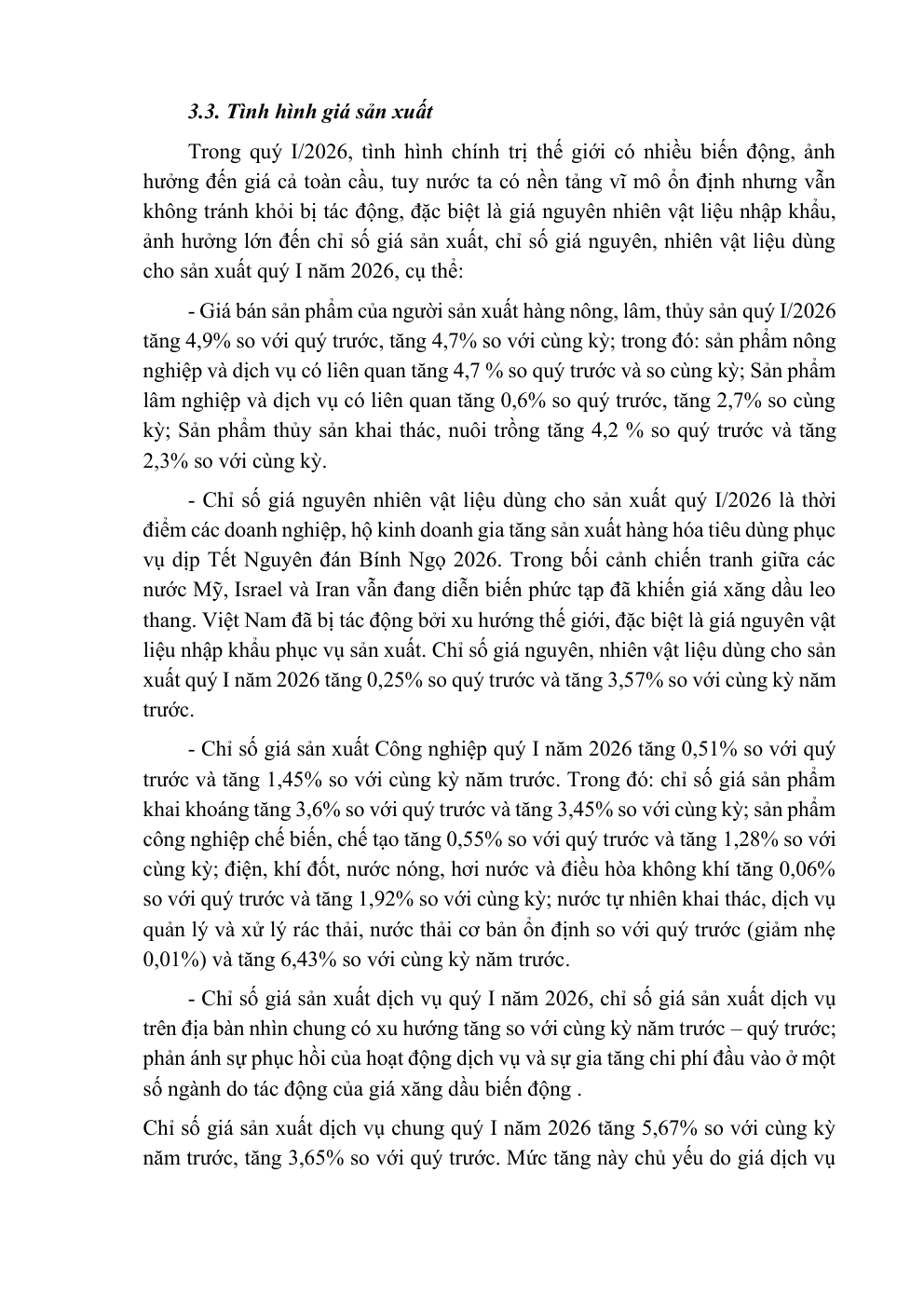 3.3. Tình hình giá sản xuất

Trong quý I/2026, tình hình chính trị thế giới có nhiều biến động, ảnh hưởng đến giá cả toàn cầu, tuy nước ta có nền tảng vĩ mô ổn định nhưng vẫn không tránh khỏi bị tác động, đặc biệt là giá nguyên nhiên vật liệu nhập khẩu, ảnh hưởng lớn đến chỉ số giá sản xuất, chỉ số giá nguyên, nhiên vật liệu dùng cho sản xuất quý I năm 2026, cụ thể:

- Giá bán sản phẩm của người sản xuất hàng nông, lâm, thủy sản quý I/2026 tăng 4,9% so với quý trước, tăng 4,7% so với cùng kỳ; trong đó: sản phẩm nông nghiệp và dịch vụ có liên quan tăng 4,7 % so quý trước và so cùng kỳ; Sản phẩm lâm nghiệp và dịch vụ có liên quan tăng 0,6% so quý trước, tăng 2,7% so cùng kỳ; Sản phẩm thủy sản khai thác, nuôi trồng tăng 4,2 % so quý trước và tăng 2,3% so với cùng kỳ.

- Chỉ số giá nguyên nhiên vật liệu dùng cho sản xuất quý I/2026 là thời điểm các doanh nghiệp, hộ kinh doanh gia tăng sản xuất hàng hóa tiêu dùng phục vụ dịp Tết Nguyên đán Bính Ngọ 2026. Trong bối cảnh chiến tranh giữa các nước Mỹ, Israel và Iran vẫn đang diễn biến phức tạp đã khiến giá xăng dầu leo thang. Việt Nam đã bị tác động bởi xu hướng thế giới, đặc biệt là giá nguyên vật liệu nhập khẩu phục vụ sản xuất. Chỉ số giá nguyên, nhiên vật liệu dùng cho sản xuất quý I năm 2026 tăng 0,25% so quý trước và tăng 3,57% so với cùng kỳ năm trước.

- Chỉ số giá sản xuất Công nghiệp quý I năm 2026 tăng 0,51% so với quý trước và tăng 1,45% so với cùng kỳ năm trước. Trong đó: chỉ số giá sản phẩm khai khoáng tăng 3,6% so với quý trước và tăng 3,45% so với cùng kỳ; sản phẩm công nghiệp chế biến, chế tạo tăng 0,55% so với quý trước và tăng 1,28% so với cùng kỳ; điện, khí đốt, nước nóng, hơi nước và điều hòa không khí tăng 0,06% so với quý trước và tăng 1,92% so với cùng kỳ; nước tự nhiên khai thác, dịch vụ quản lý và xử lý rác thải, nước thải cơ bản ổn định so với quý trước (giảm nhẹ 0,01%) và tăng 6,43% so với cùng kỳ năm trước.

- Chỉ số giá sản xuất dịch vụ quý I năm 2026, chỉ số giá sản xuất dịch vụ trên địa bàn nhìn chung có xu hướng tăng so với cùng kỳ năm trước – quý trước; phản ánh sự phục hồi của hoạt động dịch vụ và sự gia tăng chi phí đầu vào ở một số ngành do tác động của giá xăng dầu biến động .

Chỉ số giá sản xuất dịch vụ chung quý I năm 2026 tăng 5,67% so với cùng kỳ năm trước, tăng 3,65% so với quý trước. Mức tăng này chủ yếu do giá dịch vụ